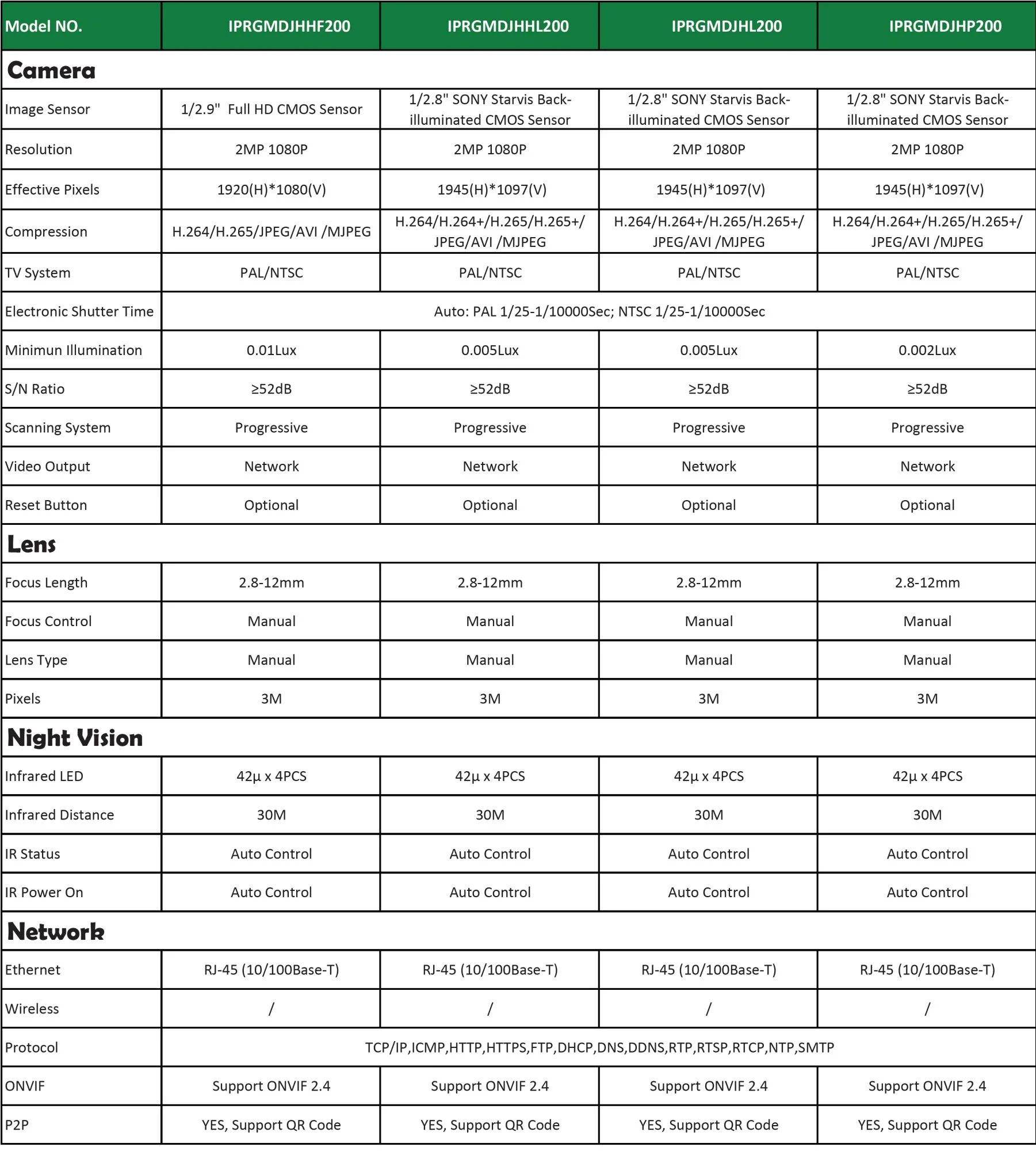 | Model NO. | IPRGMDJHHF200 | IPRGMDJHHL200 | IPRGMDJHL200 | IPRGMDJHP200 |
|---|---|---|---|---|
| **Camera** | | | | |
| Image Sensor | 1/2.9" Full HD CMOS Sensor | 1/2.8" SONY Starvis Back-illuminated CMOS Sensor | 1/2.8" SONY Starvis Back-illuminated CMOS Sensor | 1/2.8" SONY Starvis Back-illuminated CMOS Sensor |
| Resolution | 2MP 1080P | 2MP 1080P | 2MP 1080P | 2MP 1080P |
| Effective Pixels | 1920(H)*1080(V) | 1945(H)*1097(V) | 1945(H)*1097(V) | 1945(H)*1097(V) |
| Compression | H.264/H.265/JPEG/AVI /MJPEG | H.264/H.264+/H.265/H.265+/ JPEG/AVI /MJPEG | H.264/H.264+/H.265/H.265+/ JPEG/AVI /MJPEG | H.264/H.264+/H.265/H.265+/ JPEG/AVI /MJPEG |
| TV System | PAL/NTSC | PAL/NTSC | PAL/NTSC | PAL/NTSC |
| Electronic Shutter Time | Auto: PAL 1/25-1/10000Sec; NTSC 1/25-1/10000Sec | | | |
| Minimun Illumination | 0.01Lux | 0.005Lux | 0.005Lux | 0.002Lux |
| S/N Ratio | ≥52dB | ≥52dB | ≥52dB | ≥52dB |
| Scanning System | Progressive | Progressive | Progressive | Progressive |
| Video Output | Network | Network | Network | Network |
| Reset Button | Optional | Optional | Optional | Optional |
| **Lens** | | | | |
| Focus Length | 2.8-12mm | 2.8-12mm | 2.8-12mm | 2.8-12mm |
| Focus Control | Manual | Manual | Manual | Manual |
| Lens Type | Manual | Manual | Manual | Manual |
| Pixels | 3M | 3M | 3M | 3M |
| **Night Vision** | | | | |
| Infrared LED | 42μ x 4PCS | 42μ x 4PCS | 42μ x 4PCS | 42μ x 4PCS |
| Infrared Distance | 30M | 30M | 30M | 30M |
| IR Status | Auto Control | Auto Control | Auto Control | Auto Control |
| IR Power On | Auto Control | Auto Control | Auto Control | Auto Control |
| **Network** | | | | |
| Ethernet | RJ-45 (10/100Base-T) | RJ-45 (10/100Base-T) | RJ-45 (10/100Base-T) | RJ-45 (10/100Base-T) |
| Wireless | / | / | / | / |
| Protocol | TCP/IP,ICMP,HTTP,HTTPS,FTP,DHCP,DNS,DDNS,RTP,RTSP,RTCP,NTP,SMTP | | | |
| ONVIF | Support ONVIF 2.4 | Support ONVIF 2.4 | Support ONVIF 2.4 | Support ONVIF 2.4 |
| P2P | YES, Support QR Code | YES, Support QR Code | YES, Support QR Code | YES, Support QR Code |